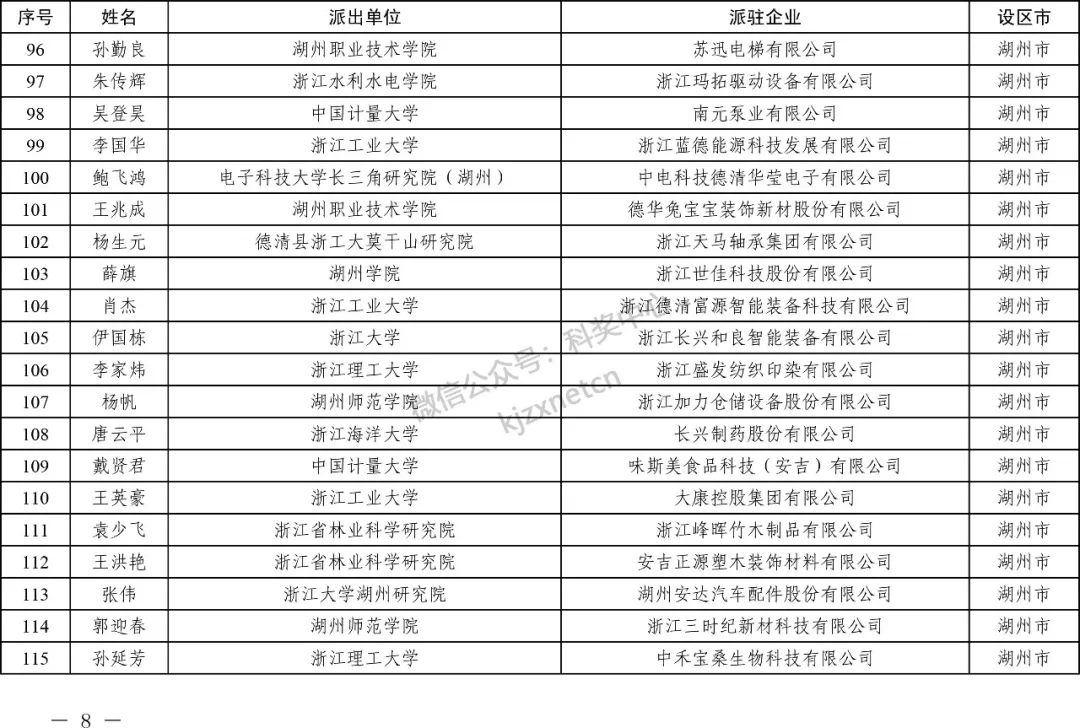 | 序号 | 姓名 | 派出单位 | 派驻企业 | 设区市 |
|---|---|---|---|---|
| 96 | 孙勤良 | 湖州职业技术学院 | 苏迅电梯有限公司 | 湖州市 |
| 97 | 朱传辉 | 浙江水利水电学院 | 浙江玛拓驱动设备有限公司 | 湖州市 |
| 98 | 吴登昊 | 中国计量大学 | 南元泵业有限公司 | 湖州市 |
| 99 | 李国华 | 浙江工业大学 | 浙江蓝德能源科技发展有限公司 | 湖州市 |
| 100 | 鲍飞鸿 | 电子科技大学长三角研究院（湖州） | 中电科技德清华莹电子有限公司 | 湖州市 |
| 101 | 王兆成 | 湖州职业技术学院 | 德华兔宝宝装饰新材股份有限公司 | 湖州市 |
| 102 | 杨生元 | 德清县浙工大莫干山研究院 | 浙江天马轴承集团有限公司 | 湖州市 |
| 103 | 薛旗 | 湖州学院 | 浙江世佳科技股份有限公司 | 湖州市 |
| 104 | 肖杰 | 浙江工业大学 | 浙江德清富源智能装备科技有限公司 | 湖州市 |
| 105 | 伊国栋 | 浙江大学 | 浙江长兴和良智能装备有限公司 | 湖州市 |
| 106 | 李家炜 | 浙江理工大学 | 浙江盛发纺织印染有限公司 | 湖州市 |
| 107 | 杨帆 | 湖州师范学院 | 浙江加力仓储设备股份有限公司 | 湖州市 |
| 108 | 唐云平 | 浙江海洋大学 | 长兴制药股份有限公司 | 湖州市 |
| 109 | 戴贤君 | 中国计量大学 | 味斯美食品科技（安吉）有限公司 | 湖州市 |
| 110 | 王英豪 | 浙江工业大学 | 大康控股集团有限公司 | 湖州市 |
| 111 | 袁少飞 | 浙江省林业科学研究院 | 浙江峰晖竹木制品有限公司 | 湖州市 |
| 112 | 王洪艳 | 浙江省林业科学研究院 | 安吉正源塑木装饰材料有限公司 | 湖州市 |
| 113 | 张伟 | 浙江大学湖州研究院 | 湖州安达汽车配件股份有限公司 | 湖州市 |
| 114 | 郭迎春 | 湖州师范学院 | 浙江三时纪新材料科技有限公司 | 湖州市 |
| 115 | 孙延芳 | 浙江理工大学 | 中禾宝桑生物科技有限公司 | 湖州市 |

微信公众号：科奖中心 kjzxnetcn

— 8 —